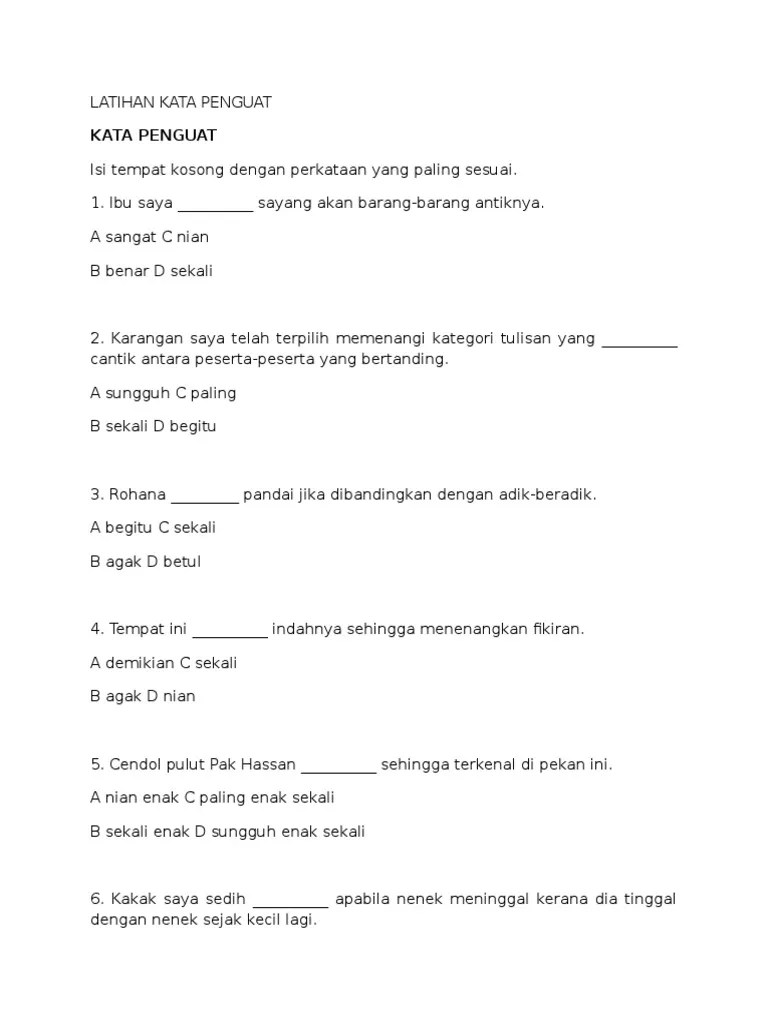 LATIHAN KATA PENGUAT

KATA PENGUAT

Isi tempat kosong dengan perkataan yang paling sesuai.

1. Ibu saya __________ sayang akan barang-barang antiknya.

A sangat C nian

B benar D sekali

2. Karangan saya telah terpilih memenangi kategori tulisan yang __________ cantik antara peserta-peserta yang bertanding.

A sungguh C paling

B sekali D begitu

3. Rohana _________ pandai jika dibandingkan dengan adik-beradik.

A begitu C sekali

B agak D betul

4. Tempat ini __________ indahnya sehingga menenangkan fikiran.

A demikian C sekali

B agak D nian

5. Cendol pulut Pak Hassan __________ sehingga terkenal di pekan ini.

A nian enak C paling enak sekali

B sekali enak D sungguh enak sekali

6. Kakak saya sedih __________ apabila nenek meninggal kerana dia tinggal dengan nenek sejak kecil lagi.